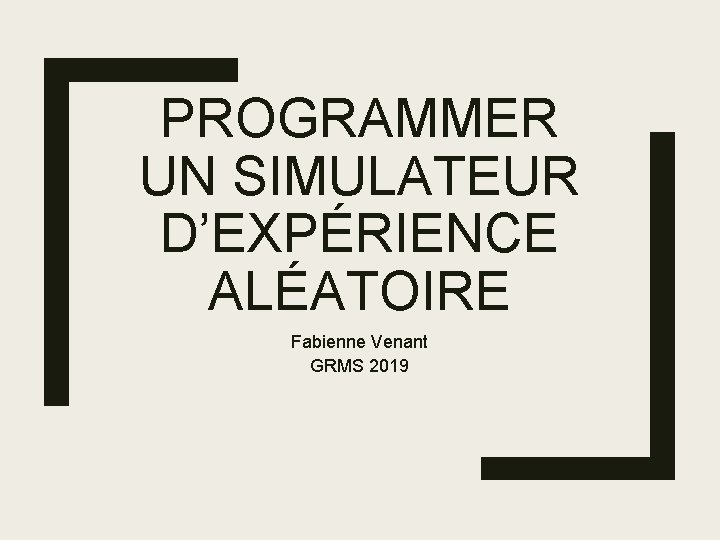 PROGRAMMER UN SIMULATEUR D’EXPÉRIENCE ALÉATOIRE

Fabienne Venant
GRMS 2019